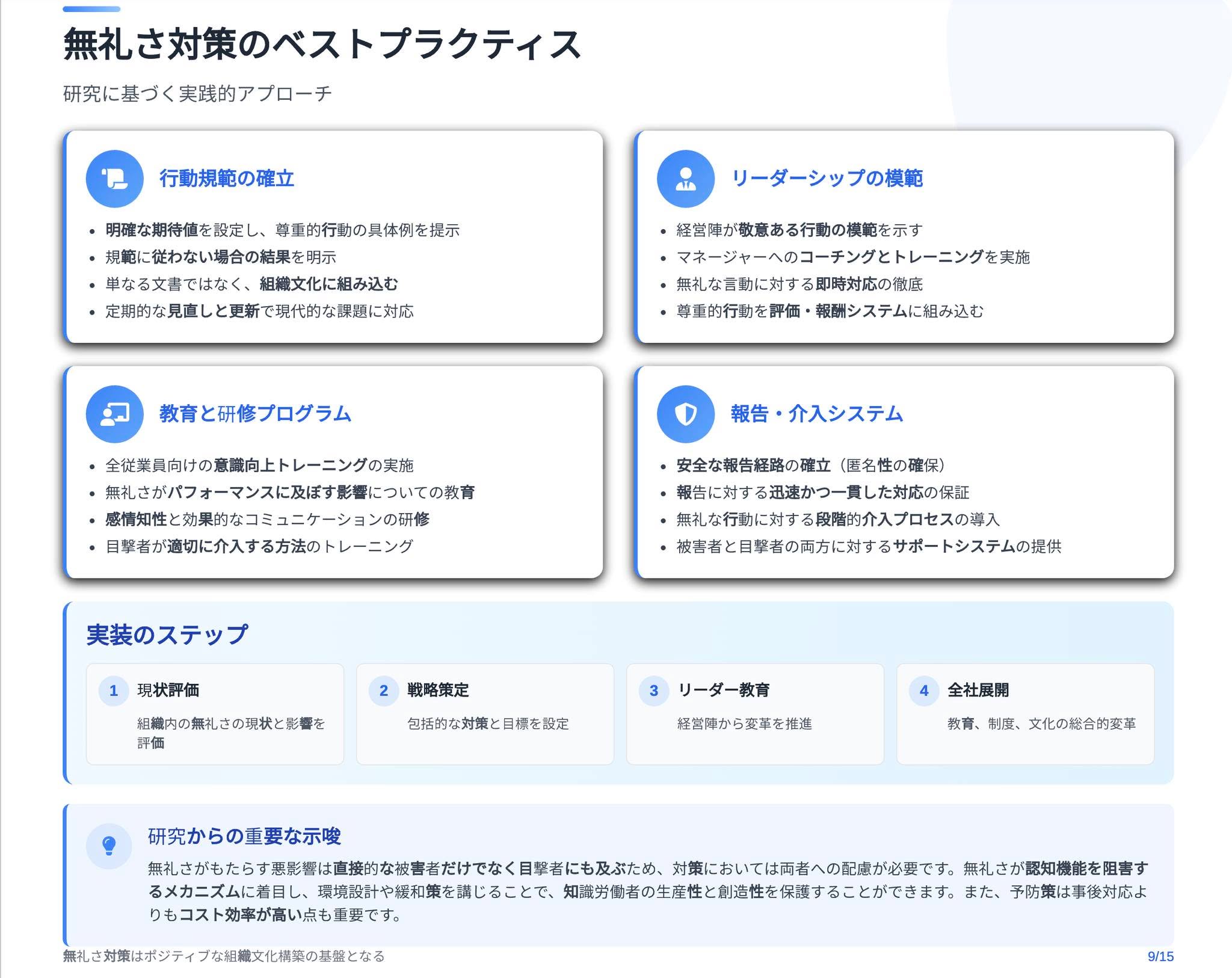 無礼さ対策のベストプラクティス

研究に基づく実践的アプローチ

行動規範の確立

• 明確な期待値を設定し、尊重的行動の具体例を提示
• 規範に従わない場合の結果を明示
• 単なる文書ではなく、組織文化に組み込む
• 定期的な見直しと更新で現代的な課題に対応

リーダーシップの模範

• 経営陣が敬意ある行動の模範を示す
• マネージャーへのコーチングとトレーニングを実施
• 無礼な言動に対する即時対応の徹底
• 尊重的行動を評価・報酬システムに組み込む

教育と研修プログラム

• 全従業員向けの意識向上トレーニングの実施
• 無礼さがパフォーマンスに及ぼす影響についての教育
• 感情知性と効果的なコミュニケーションの研修
• 目撃者が適切に介入する方法のトレーニング

報告・介入システム

• 安全な報告経路の確立（匿名性の確保）
• 報告に対する迅速かつ一貫した対応の保証
• 無礼な行動に対する段階的介入プロセスの導入
• 被害者と目撃者の両方に対するサポートシステムの提供

実装のステップ

1 現状評価
組織内の無礼さの現状と影響を評価

2 戦略策定
包括的な対策と目標を設定

3 リーダー教育
経営陣から変革を推進

4 全社展開
教育、制度、文化の総合的変革

研究からの重要な示唆

無礼さがもたらす悪影響は直接的な被害者だけでなく目撃者にも及ぶため、対策においては両者への配慮が必要です。無礼さが認知機能を阻害するメカニズムに着目し、環境設計や緩和策を講じることで、知識労働者の生産性と創造性を保護することができます。また、予防策は事後対応よりもコスト効率が高い点も重要です。

無礼さ対策はポジティブな組織文化構築の基盤となる

9/15